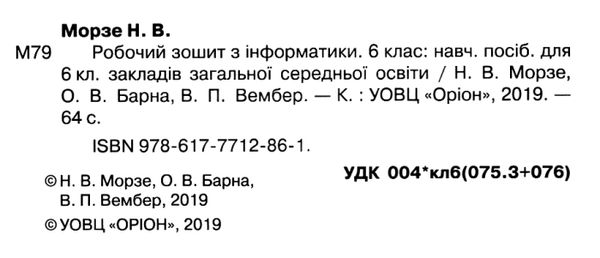 Морзе Н. В.

М79 Робочий зошит з інформатики. 6 клас: навч. посіб. для 6 кл. закладів загальної середньої освіти / Н. В. Морзе, О. В. Барна, В. П. Вембер. — К. : УОВЦ «Оріон», 2019. — 64 с.

ISBN 978-617-7712-86-1.

УДК 004*кл6(075.3+076)

© Н. В. Морзе, О. В. Барна, В. П. Вембер, 2019

© УОВЦ «ОРІОН», 2019